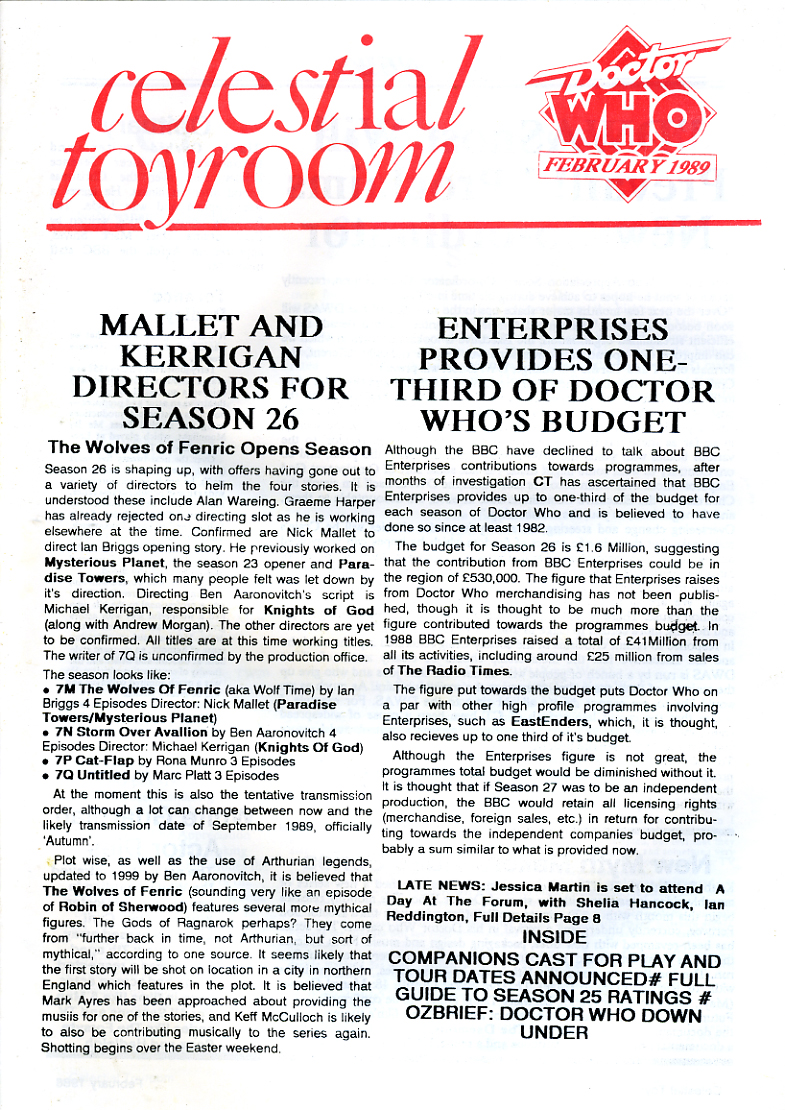 celestial toyroom

Doctor WHO

FEBRUARY 1989

MALLET AND KERRIGAN DIRECTORS FOR SEASON 26

The Wolves of Fenric Opens Season

Season 26 is shaping up, with offers having gone out to a variety of directors to helm the four stories. It is understood these include Alan Wareing. Graeme Harper has already rejected one directing slot as he is working elsewhere at the time. Confirmed are Nick Mallet to direct Ian Briggs opening story. He previously worked on Mysterious Planet, the season 23 opener and Paradise Towers, which many people felt was let down by it's direction. Directing Ben Aaronovitch's script is Michael Kerrigan, responsible for Knights of God (along with Andrew Morgan). The other directors are yet to be confirmed. All titles are at this time working titles. The writer of 7Q is unconfirmed by the production office.

The season looks like:
• 7M The Wolves Of Fenric (aka Wolf Time) by Ian Briggs 4 Episodes Director: Nick Mallet (Paradise Towers/Mysterious Planet)
• 7N Storm Over Avallion by Ben Aaronovitch 4 Episodes Director: Michael Kerrigan (Knights Of God)
• 7P Cat-Flap by Rona Munro 3 Episodes
• 7Q Untitled by Marc Platt 3 Episodes

At the moment this is also the tentative transmission order, although a lot can change between now and the likely transmission date of September 1989, officially 'Autumn'.

Plot wise, as well as the use of Arthurian legends, updated to 1999 by Ben Aaronovitch, it is believed that The Wolves of Fenric (sounding very like an episode of Robin of Sherwood) features several more mythical figures. The Gods of Ragnarok perhaps? They come from "further back in time, not Arthurian, but sort of mythical," according to one source. It seems likely that the first story will be shot on location in a city in northern England which features in the plot. It is believed that Mark Ayres has been approached about providing the musiis for one of the stories, and Keff McCulloch is likely to also be contributing musically to the series again. Shotting begins over the Easter weekend.

ENTERPRISES PROVIDES ONE-THIRD OF DOCTOR WHO'S BUDGET

Although the BBC have declined to talk about BBC Enterprises contributions towards programmes, after months of investigation CT has ascertained that BBC Enterprises provides up to one-third of the budget for each season of Doctor Who and is believed to have done so since at least 1982.

The budget for Season 26 is £1.6 Million, suggesting that the contribution from BBC Enterprises could be in the region of £530,000. The figure that Enterprises raises from Doctor Who merchandising has not been published, though it is thought to be much more than the figure contributed towards the programmes budget. In 1988 BBC Enterprises raised a total of £41Million from all its activities, including around £25 million from sales of The Radio Times.

The figure put towards the budget puts Doctor Who on a par with other high profile programmes involving Enterprises, such as EastEnders, which, it is thought, also recieves up to one third of it's budget.

Although the Enterprises figure is not great, the programmes total budget would be diminished without it. It is thought that if Season 27 was to be an independent production, the BBC would retain all licensing rights (merchandise, foreign sales, etc.) in return for contributing towards the independent companies budget, probably a sum similar to what is provided now.

LATE NEWS: Jessica Martin is set to attend A Day At The Forum, with Shelia Hancock, Ian Reddington, Full Details Page 8

INSIDE

COMPANIONS CAST FOR PLAY AND TOUR DATES ANNOUNCED# FULL GUIDE TO SEASON 25 RATINGS # OZBRIEF: DOCTOR WHO DOWN UNDER